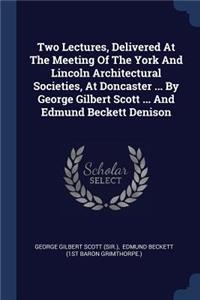 Two Lectures, Delivered At The Meeting Of The York And Lincoln Architectural Societies, At Doncaster ... By George Gilbert Scott ... And Edmund Beckett Denison

Scholar SELECT

GEORGE GILBERT SCOTT (SIR.), EDMUND BECKETT (1ST BARON GRIMTHORPE.)